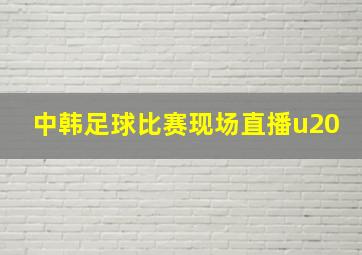 中韩足球比赛现场直播u20